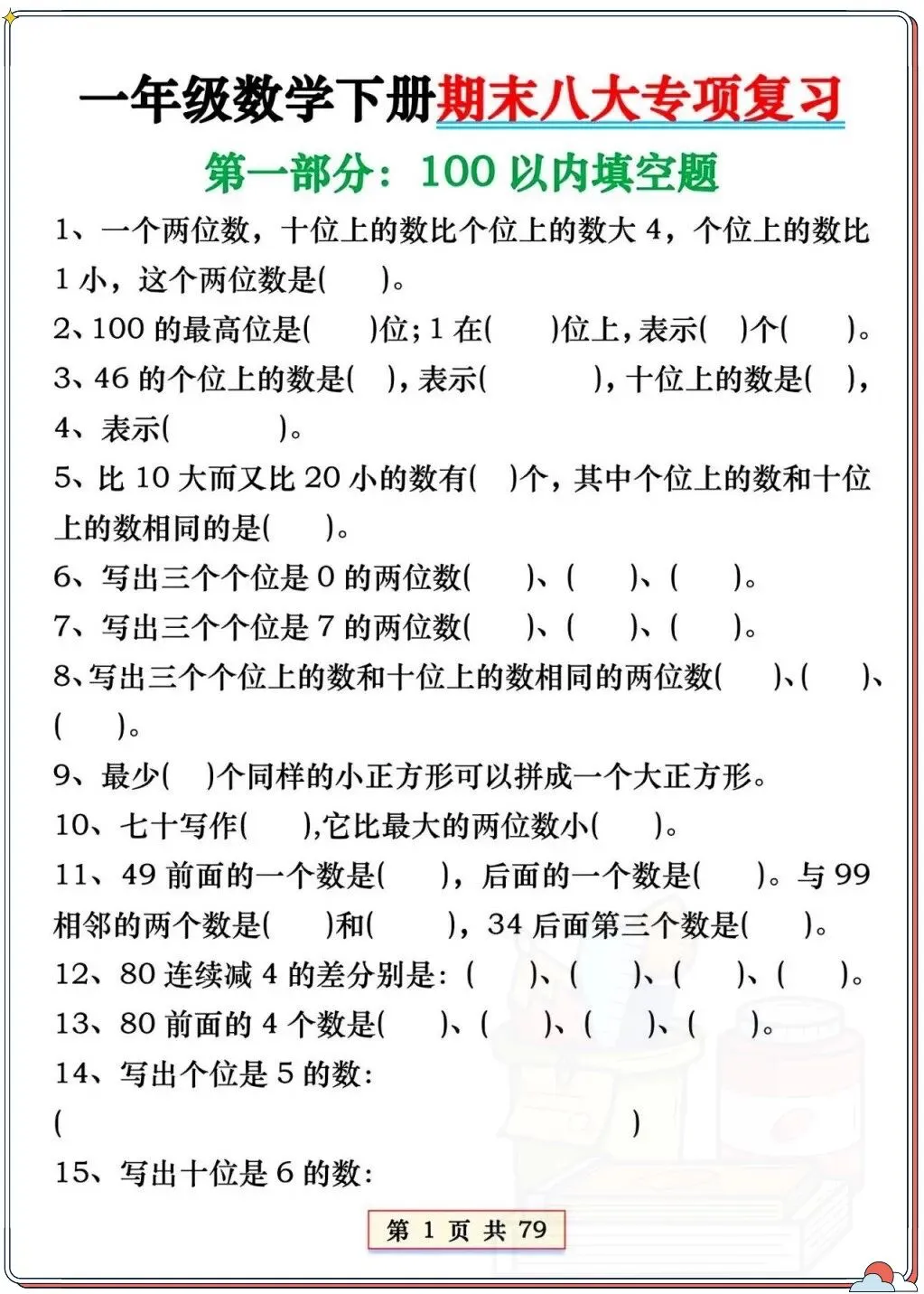 一年级数学下册期末八大专项复习

第一部分：100 以内填空题

1、一个两位数，十位上的数比个位上的数大 4，个位上的数比 1 小，这个两位数是(　　)。

2、100 的最高位是(　　)位；1 在(　　)位上，表示(　)个(　　)。

3、46 的个位上的数是(　)，表示(　　　　)，十位上的数是(　)，

4、表示(　　　　)。

5、比 10 大而又比 20 小的数有(　)个，其中个位上的数和十位上的数相同的是(　　)。

6、写出三个个位是 0 的两位数(　　)、(　　)、(　　)。

7、写出三个个位是 7 的两位数(　　)、(　　)、(　　)。

8、写出三个个位上的数和十位上的数相同的两位数(　　)、(　　)、(　　)。

9、最少(　)个同样的小正方形可以拼成一个大正方形。

10、七十写作(　　),它比最大的两位数小(　　)。

11、49 前面的一个数是(　　)，后面的一个数是(　　)。与 99 相邻的两个数是(　　)和(　　)，34 后面第三个数是(　　)。

12、80 连续减 4 的差分别是：(　　)、(　　)、(　　)、(　　)。

13、80 前面的 4 个数是(　　)、(　　)、(　　)、(　　)。

14、写出个位是 5 的数：
(　　　　　　　　　　　　　　　　)

15、写出十位是 6 的数：

第 1 页 共 79